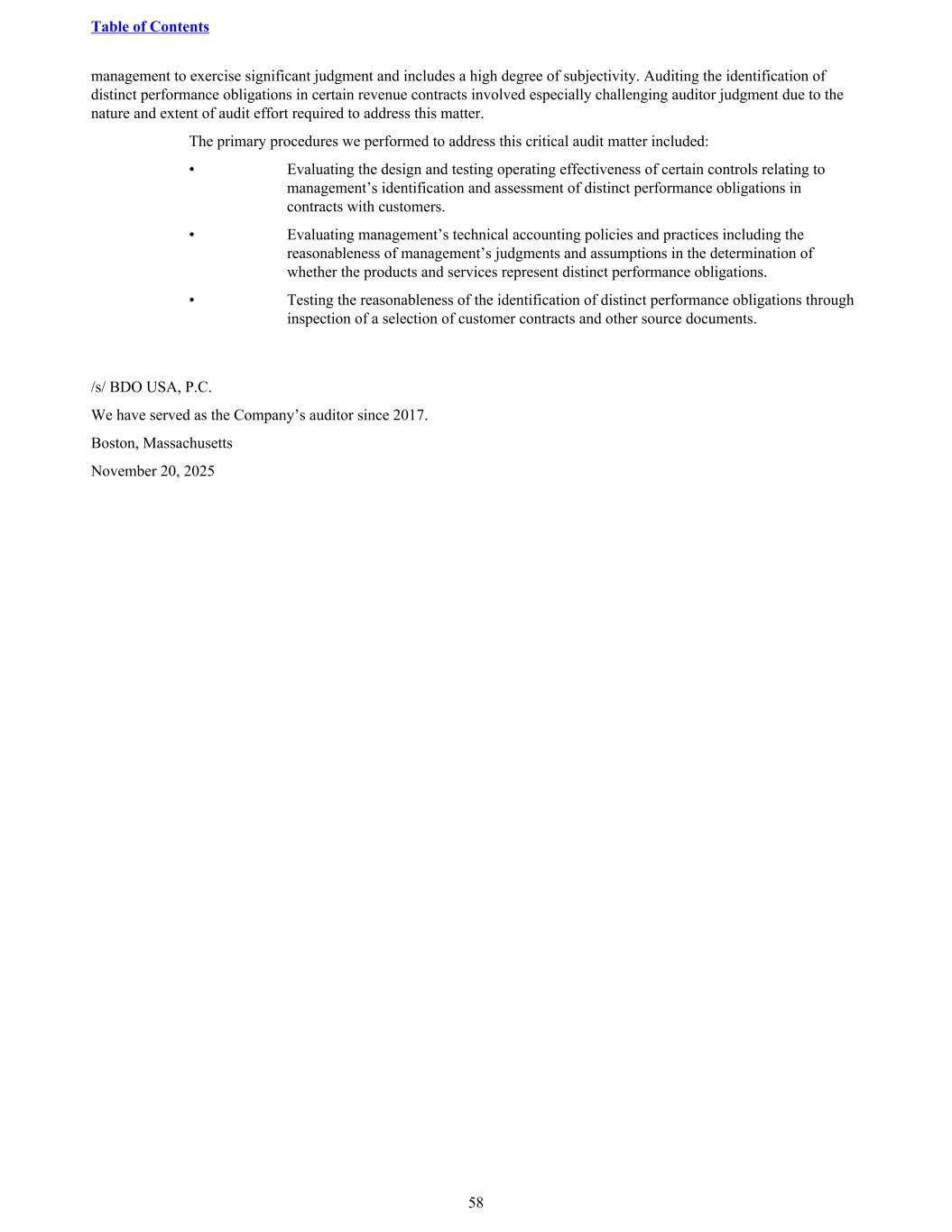 Table of Contents

management to exercise significant judgment and includes a high degree of subjectivity. Auditing the identification of distinct performance obligations in certain revenue contracts involved especially challenging auditor judgment due to the nature and extent of audit effort required to address this matter.

The primary procedures we performed to address this critical audit matter included:

• Evaluating the design and testing operating effectiveness of certain controls relating to management’s identification and assessment of distinct performance obligations in contracts with customers.

• Evaluating management’s technical accounting policies and practices including the reasonableness of management’s judgments and assumptions in the determination of whether the products and services represent distinct performance obligations.

• Testing the reasonableness of the identification of distinct performance obligations through inspection of a selection of customer contracts and other source documents.

/s/ BDO USA, P.C.

We have served as the Company’s auditor since 2017.

Boston, Massachusetts

November 20, 2025

58